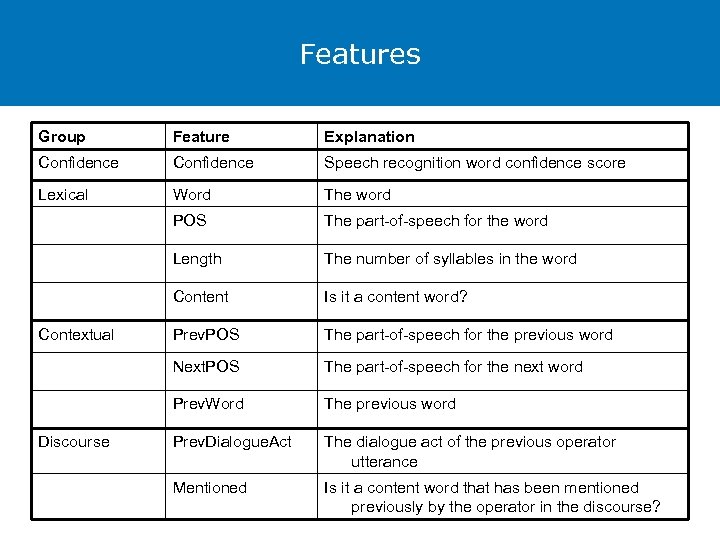 Features

| Group | Feature | Explanation |
|---|---|---|
| Confidence | Confidence | Speech recognition word confidence score |
| Lexical | Word | The word |
| | POS | The part-of-speech for the word |
| | Length | The number of syllables in the word |
| | Content | Is it a content word? |
| Contextual | PrevPOS | The part-of-speech for the previous word |
| | NextPOS | The part-of-speech for the next word |
| | PrevWord | The previous word |
| Discourse | PrevDialogueAct | The dialogue act of the previous operator utterance |
| | Mentioned | Is it a content word that has been mentioned previously by the operator in the discourse? |